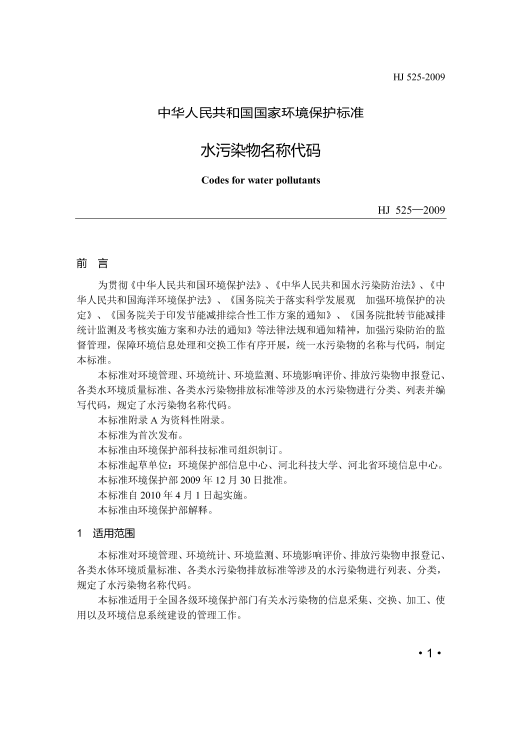 HJ 525-2009

中华人民共和国国家环境保护标准

水污染物名称代码

Codes for water pollutants

HJ 525—2009

前 言

为贯彻《中华人民共和国环境保护法》、《中华人民共和国水污染防治法》、《中华人民共和国海洋环境保护法》、《国务院关于落实科学发展观 加强环境保护的决定》、《国务院关于印发节能减排综合性工作方案的通知》、《国务院批转节能减排统计监测及考核实施方案和办法的通知》等法律法规和通知精神，加强污染防治的监督管理，保障环境信息处理和交换工作有序开展，统一水污染物的名称与代码，制定本标准。

本标准对环境管理、环境统计、环境监测、环境影响评价、排放污染物申报登记、各类水环境质量标准、各类水污染物排放标准等涉及的水污染物进行分类、列表并编写代码，规定了水污染物名称代码。

本标准附录 A 为资料性附录。

本标准为首次发布。

本标准由环境保护部科技标准司组织制订。

本标准起草单位：环境保护部信息中心、河北科技大学、河北省环境信息中心。

本标准环境保护部 2009 年 12 月 30 日批准。

本标准自 2010 年 4 月 1 日起实施。

本标准由环境保护部解释。

1 适用范围

本标准对环境管理、环境统计、环境监测、环境影响评价、排放污染物申报登记、各类水体环境质量标准、各类水污染物排放标准等涉及的水污染物进行列表、分类，规定了水污染物名称代码。

本标准适用于全国各级环境保护部门有关水污染物的信息采集、交换、加工、使用以及环境信息系统建设的管理工作。

• 1 •